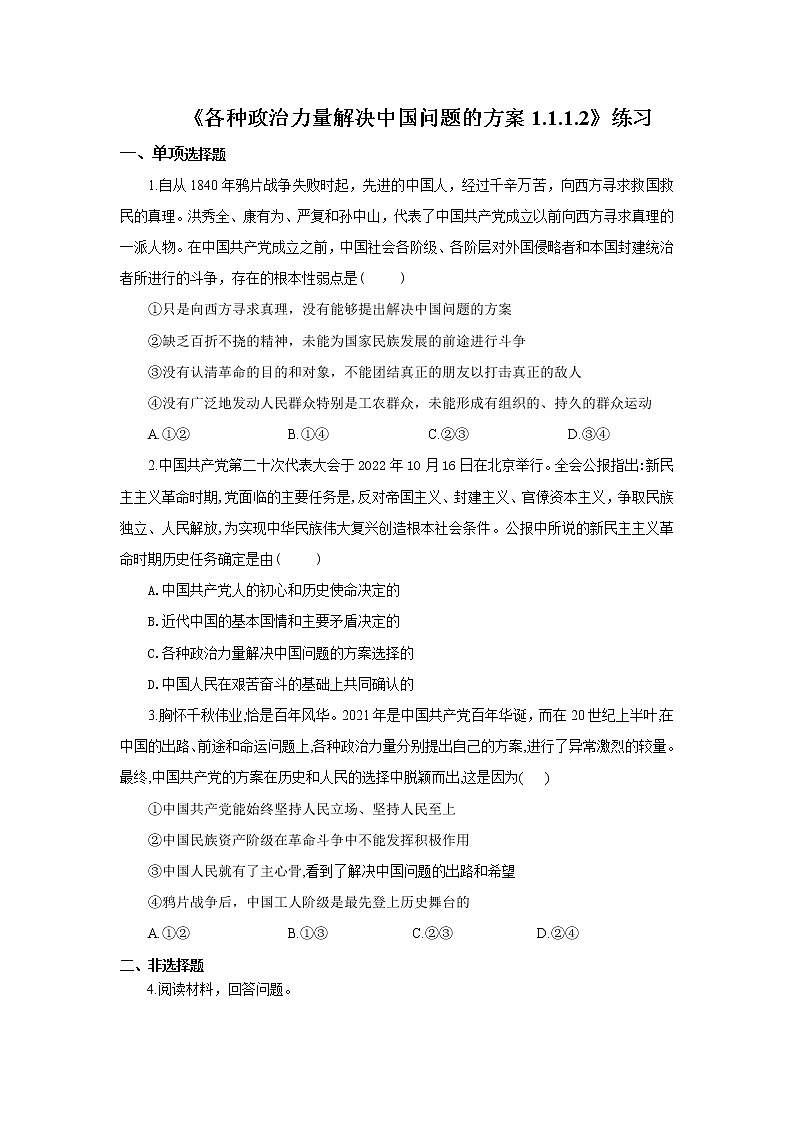 《各种政治力量解决中国问题的方案 1.1.1.2》练习

一、单项选择题

1.自从 1840 年鸦片战争失败时起，先进的中国人，经过千辛万苦，向西方寻求救国救民的真理。洪秀全、康有为、严复和孙中山，代表了中国共产党成立以前向西方寻求真理的一派人物。在中国共产党成立之前，中国社会各阶级、各阶层对外国侵略者和本国封建统治者所进行的斗争，存在的根本性弱点是(　　)

①只是向西方寻求真理，没有能够提出解决中国问题的方案

②缺乏百折不挠的精神，未能为国家民族发展的前途进行斗争

③没有认清革命的目的和对象，不能团结真正的朋友以打击真正的敌人

④没有广泛地发动人民群众特别是工农群众，未能形成有组织的、持久的群众运动

A.①②　　B.①④　　C.②③　　D.③④

2.中国共产党第二十次代表大会于 2022 年 10 月 16 日在北京举行。全会公报指出:新民主主义革命时期,党面临的主要任务是，反对帝国主义、封建主义、官僚资本主义，争取民族独立、人民解放,为实现中华民族伟大复兴创造根本社会条件。公报中所说的新民主主义革命时期历史任务确定是由(　　)

A.中国共产党人的初心和历史使命决定的

B.近代中国的基本国情和主要矛盾决定的

C.各种政治力量解决中国问题的方案选择的

D.中国人民在艰苦奋斗的基础上共同确认的

3.胸怀千秋伟业,恰是百年风华。2021 年是中国共产党百年华诞，而在 20 世纪上半叶,在中国的出路、前途和命运问题上,各种政治力量分别提出自己的方案，进行了异常激烈的较量。最终,中国共产党的方案在历史和人民的选择中脱颖而出,这是因为(　　)

①中国共产党能始终坚持人民立场、坚持人民至上

②中国民族资产阶级在革命斗争中不能发挥积极作用

③中国人民就有了主心骨,看到了解决中国问题的出路和希望

④鸦片战争后，中国工人阶级是最先登上历史舞台的

A.①②　　B.①③　　C.②③　　D.②④

二、非选择题

4.阅读材料，回答问题。